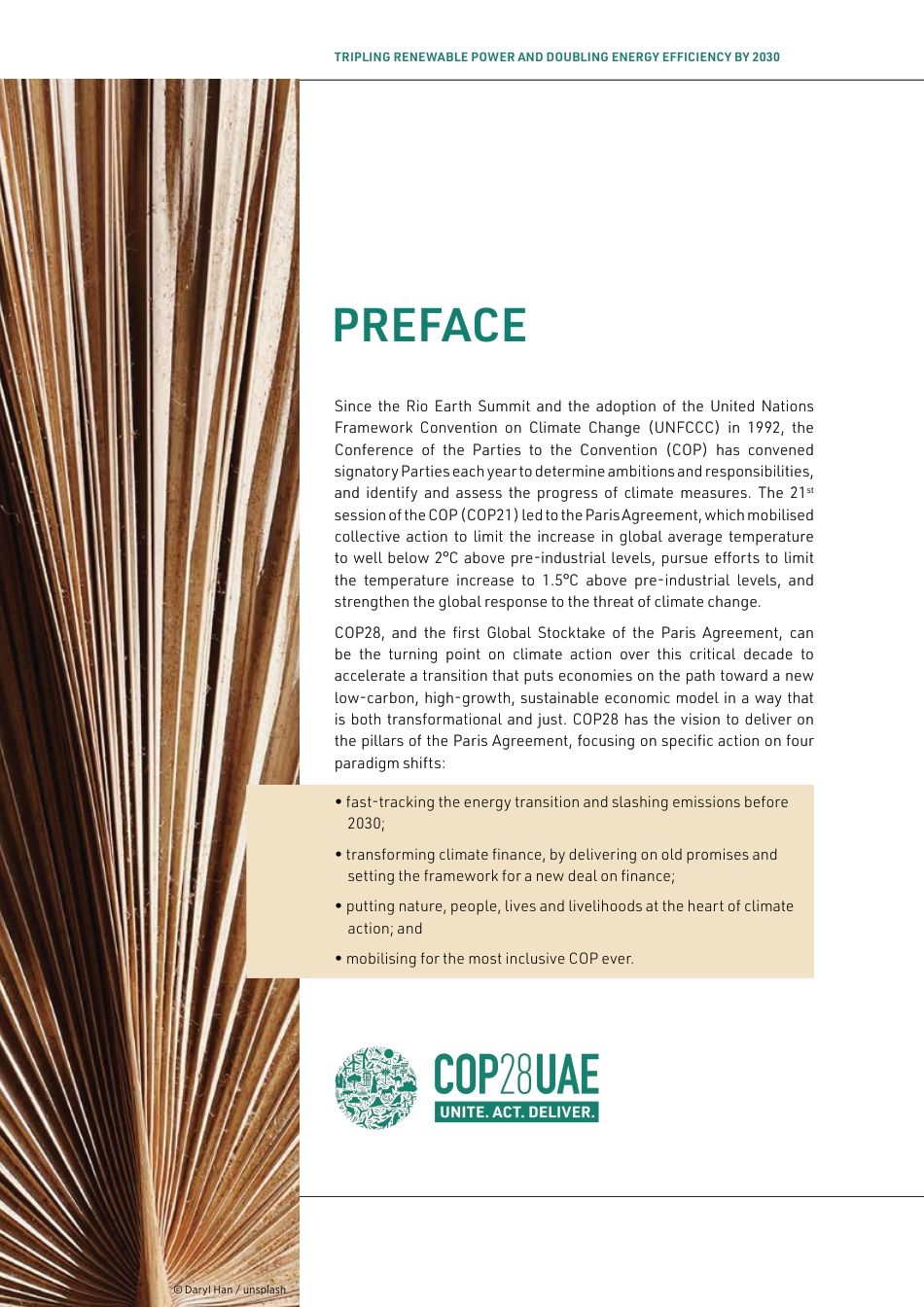 TRIPLING RENEWABLE POWER AND DOUBLING ENERGY EFFICIENCY BY 2030

PREFACE

Since the Rio Earth Summit and the adoption of the United Nations Framework Convention on Climate Change (UNFCCC) in 1992, the Conference of the Parties to the Convention (COP) has convened signatory Parties each year to determine ambitions and responsibilities, and identify and assess the progress of climate measures. The 21$^{st}$ session of the COP (COP21) led to the Paris Agreement, which mobilised collective action to limit the increase in global average temperature to well below 2°C above pre-industrial levels, pursue efforts to limit the temperature increase to 1.5°C above pre-industrial levels, and strengthen the global response to the threat of climate change.

COP28, and the first Global Stocktake of the Paris Agreement, can be the turning point on climate action over this critical decade to accelerate a transition that puts economies on the path toward a new low-carbon, high-growth, sustainable economic model in a way that is both transformational and just. COP28 has the vision to deliver on the pillars of the Paris Agreement, focusing on specific action on four paradigm shifts:

• fast-tracking the energy transition and slashing emissions before 2030;

• transforming climate finance, by delivering on old promises and setting the framework for a new deal on finance;

• putting nature, people, lives and livelihoods at the heart of climate action; and

• mobilising for the most inclusive COP ever.

COP28UAE
UNITE. ACT. DELIVER.

© Daryl Han / unsplash